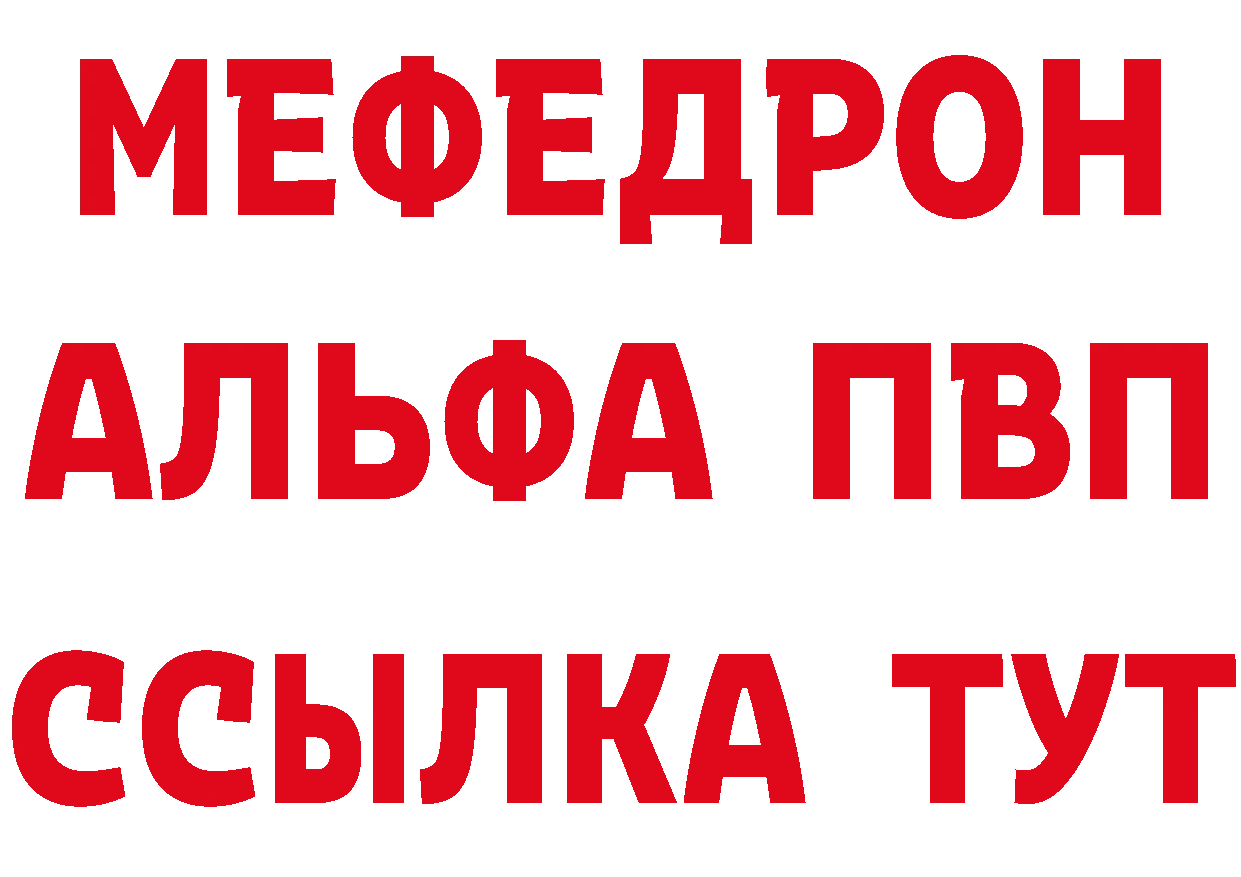 МЕФЕДРОН
АЛЬФА ПВП
ССЫЛКА ТУТ